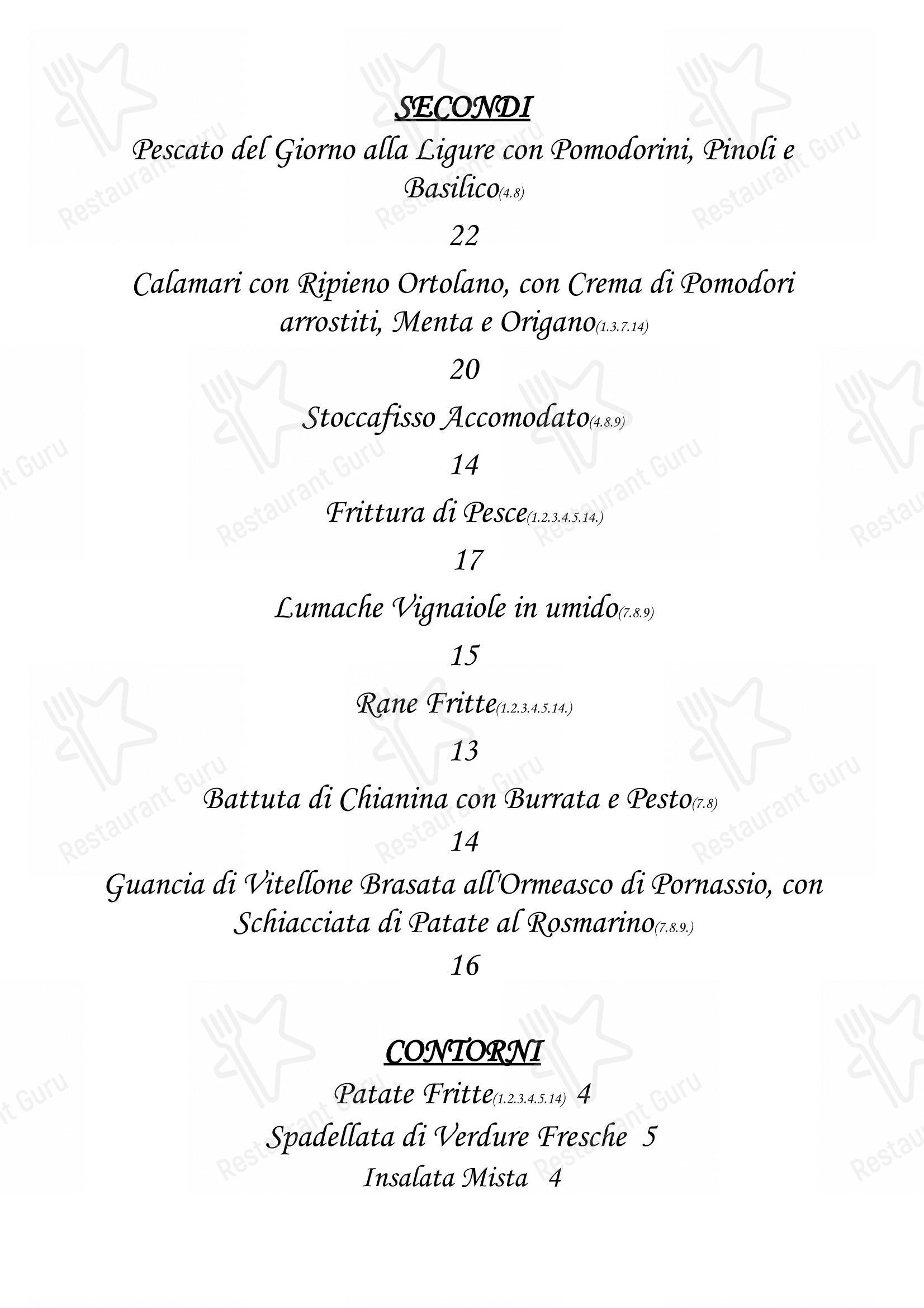 SECONDI

Pescato del Giorno alla Ligure con Pomodorini, Pinoli e Basilico(4.8)

22

Calamari con Ripieno Ortolano, con Crema di Pomodori arrostiti, Menta e Origano(1.3.7.14)

20

Stoccafisso Accomodato(4.8.9)

14

Frittura di Pesce(1.2.3.4.5.14.)

17

Lumache Vignaiole in umido(7.8.9)

15

Rane Fritte(1.2.3.4.5.14.)

13

Battuta di Chianina con Burrata e Pesto(7.8)

14

Guancia di Vitellone Brasata all'Ormeasco di Pornassio, con Schiacciata di Patate al Rosmarino(7.8.9.)

16

CONTORNI

Patate Fritte(1.2.3.4.5.14) 4

Spadellata di Verdure Fresche 5

Insalata Mista 4

Restaurant Guru